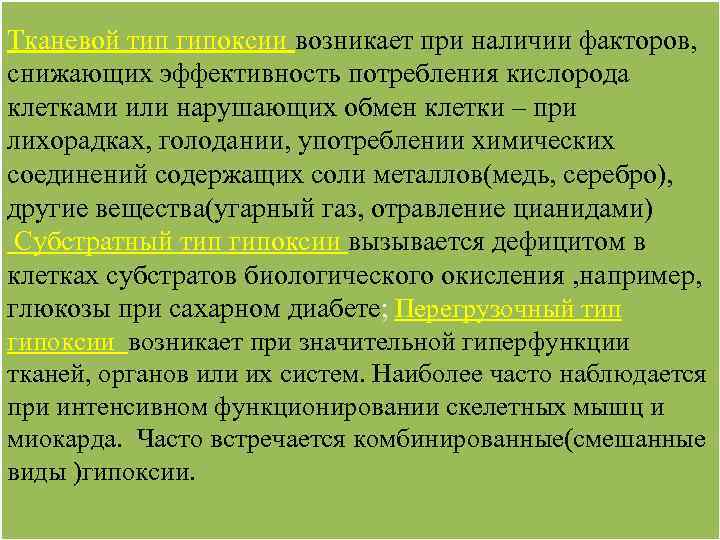 Тканевой тип гипоксии возникает при наличии факторов, снижающих эффективность потребления кислорода клетками или нарушающих обмен клетки – при лихорадках, голодании, употреблении химических соединений содержащих соли металлов(медь, серебро), другие вещества(угарный газ, отравление цианидами) Субстратный тип гипоксии вызывается дефицитом в клетках субстратов биологического окисления ,например, глюкозы при сахарном диабете; Перегрузочный тип гипоксии возникает при значительной гиперфункции тканей, органов или их систем. Наиболее часто наблюдается при интенсивном функционировании скелетных мышц и миокарда. Часто встречается комбинированные(смешанные виды )гипоксии.